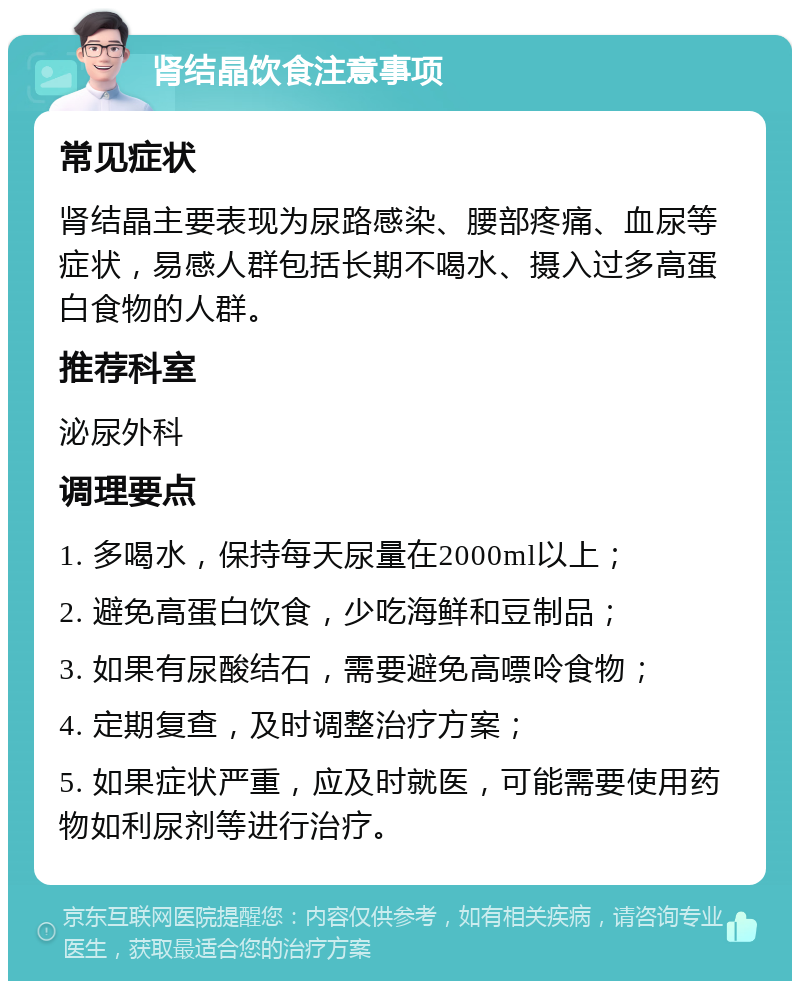 肾结晶饮食注意事项

常见症状

肾结晶主要表现为尿路感染、腰部疼痛、血尿等症状，易感人群包括长期不喝水、摄入过多高蛋白食物的人群。

推荐科室

泌尿外科

调理要点

1. 多喝水，保持每天尿量在2000ml以上；

2. 避免高蛋白饮食，少吃海鲜和豆制品；

3. 如果有尿酸结石，需要避免高嘌呤食物；

4. 定期复查，及时调整治疗方案；

5. 如果症状严重，应及时就医，可能需要使用药物如利尿剂等进行治疗。

京东互联网医院提醒您：内容仅供参考，如有相关疾病，请咨询专业医生，获取最适合您的治疗方案